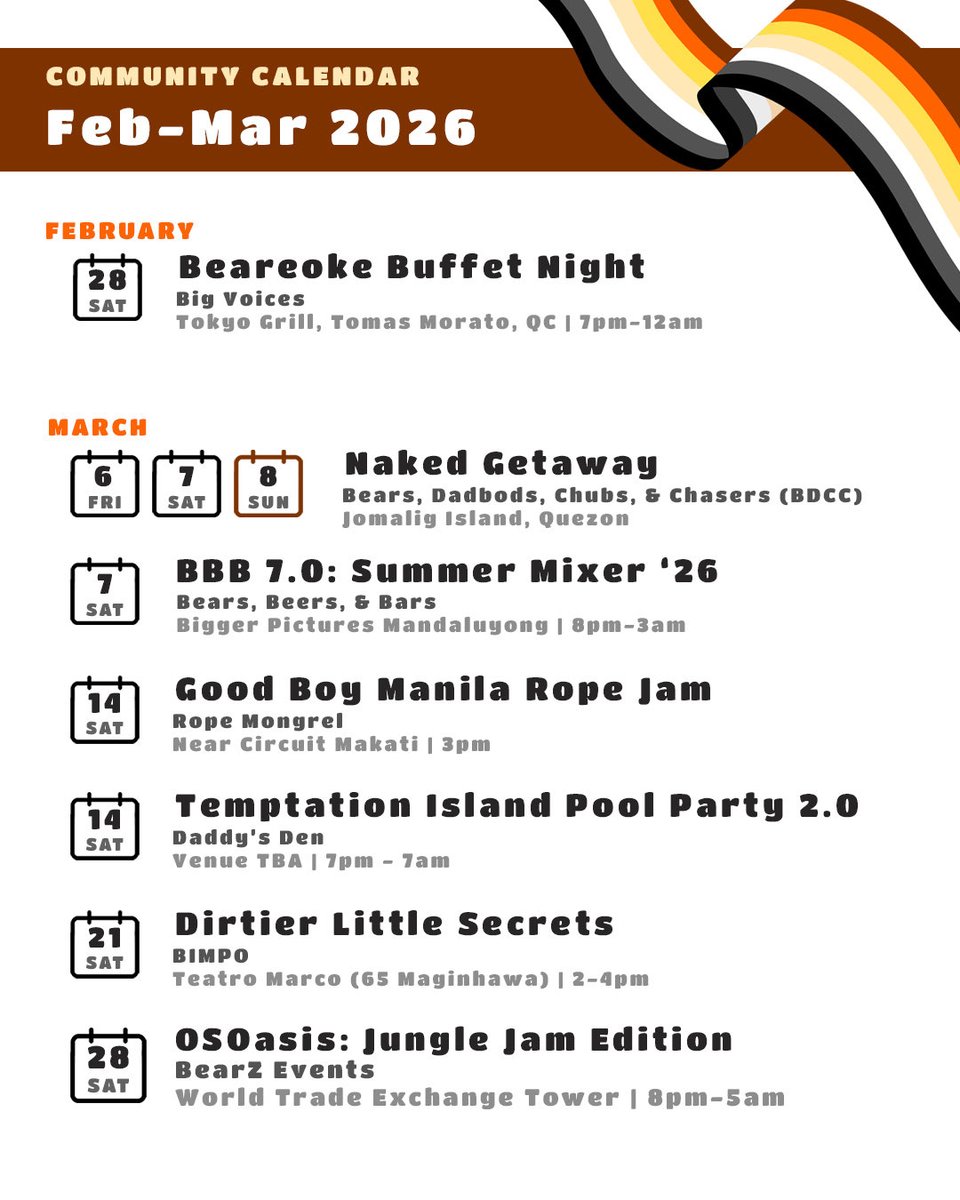 COMMUNITY CALENDAR
Feb-Mar 2026

FEBRUARY

28
SAT
Beareoke Buffet Night
Big Voices
Tokyo Grill, Tomas Morato, QC | 7pm-12am

MARCH

6
FRI
7
SAT
8
SUN
Naked Getaway
Bears, Dadbods, Chubs, & Chasers (BDCC)
Jomalig Island, Quezon

7
SAT
BBB 7.0: Summer Mixer '26
Bears, Beers, & Bars
Bigger Pictures Mandaluyong | 8pm-3am

14
SAT
Good Boy Manila Rope Jam
Rope Mongrel
Near Circuit Makati | 3pm

14
SAT
Temptation Island Pool Party 2.0
Daddy's Den
Venue TBA | 7pm - 7am

21
SAT
Dirtier Little Secrets
BIMPO
Teatro Marco (65 Maginhawa) | 2-4pm

28
SAT
OSOasis: Jungle Jam Edition
BearZ Events
World Trade Exchange Tower | 8pm-5am